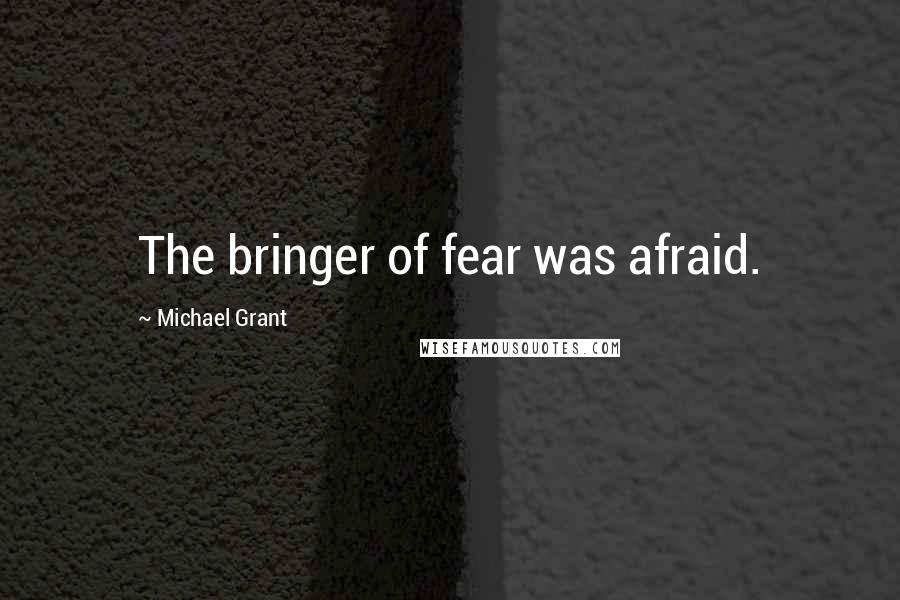 The bringer of fear was afraid.

~ Michael Grant

WISEFAMOUSQUOTES.COM